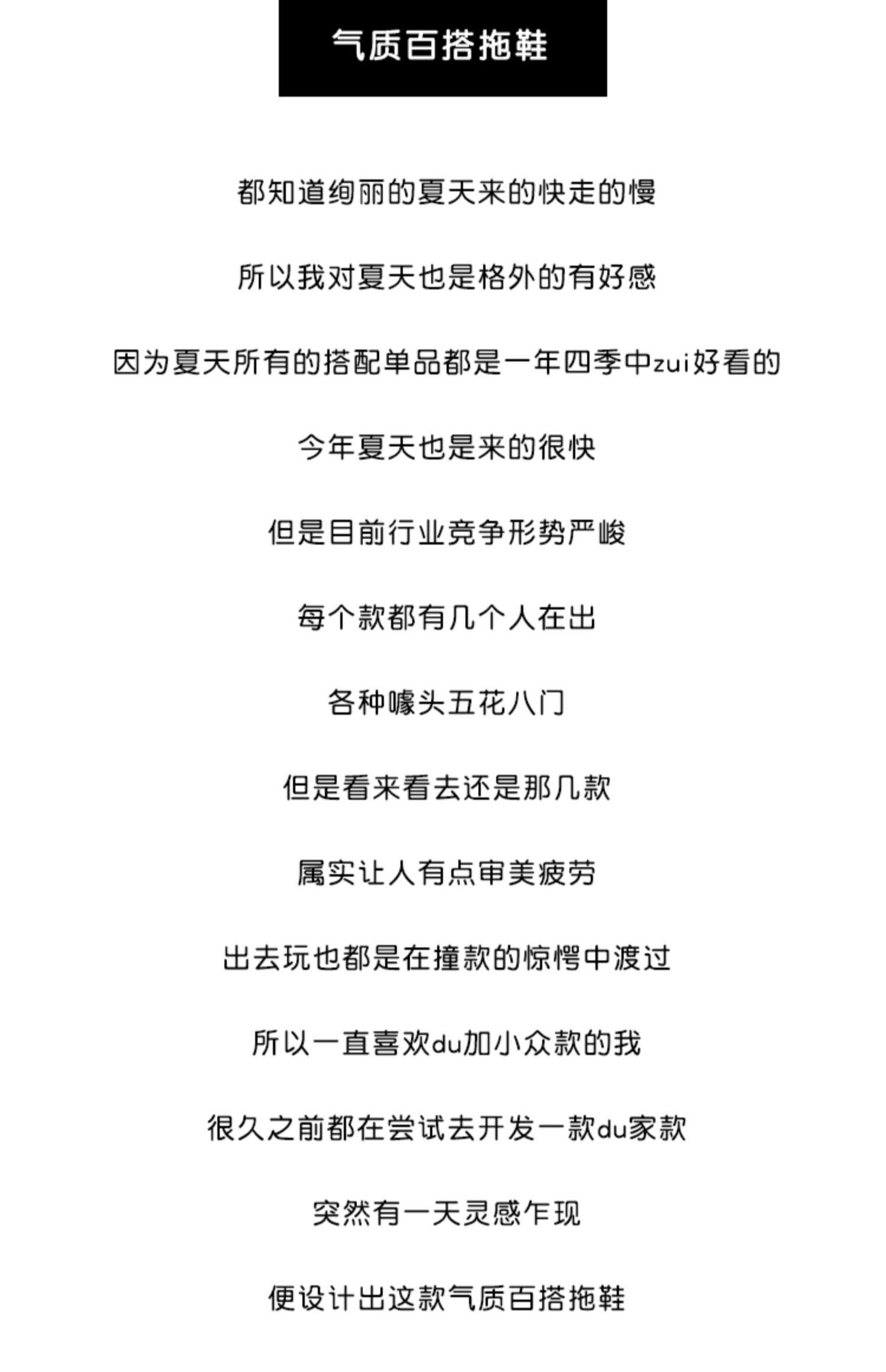 气质百搭拖鞋

都知道绚丽的夏天来的快走的慢

所以我对夏天也是格外的有好感

因为夏天所有的搭配单品都是一年四季中zui好看的

今年夏天也是来的很快

但是目前行业竞争形势严峻

每个款都有几个人在出

各种噱头五花八门

但是看来看去还是那几款

属实让人有点审美疲劳

出去玩也都是在撞款的惊愕中渡过

所以一直喜欢du加小众款的我

很久之前都在尝试去开发一款du家款

突然有一天灵感乍现

便设计出这款气质百搭拖鞋